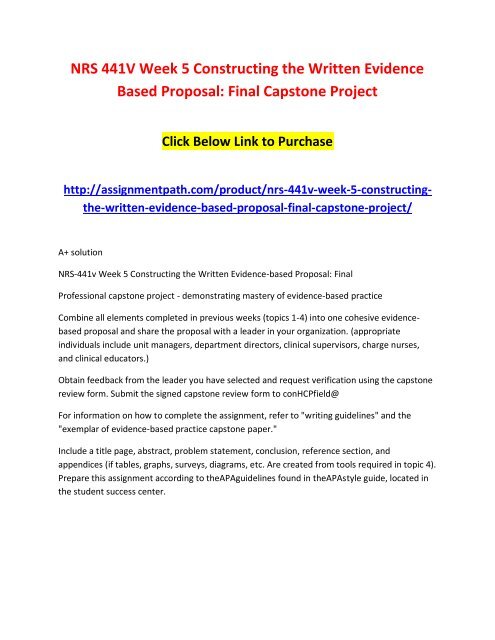 NRS 441V Week 5 Constructing the Written Evidence Based Proposal: Final Capstone Project

Click Below Link to Purchase

http://assignmentpath.com/product/nrs-441v-week-5-constructing-the-written-evidence-based-proposal-final-capstone-project/

A+ solution

NRS-441v Week 5 Constructing the Written Evidence-based Proposal: Final

Professional capstone project - demonstrating mastery of evidence-based practice

Combine all elements completed in previous weeks (topics 1-4) into one cohesive evidence-based proposal and share the proposal with a leader in your organization. (appropriate individuals include unit managers, department directors, clinical supervisors, charge nurses, and clinical educators.)

Obtain feedback from the leader you have selected and request verification using the capstone review form. Submit the signed capstone review form to conHCPfield@

For information on how to complete the assignment, refer to "writing guidelines" and the "exemplar of evidence-based practice capstone paper."

Include a title page, abstract, problem statement, conclusion, reference section, and appendices (if tables, graphs, surveys, diagrams, etc. Are created from tools required in topic 4). Prepare this assignment according to theAPAguidelines found in theAPAstyle guide, located in the student success center.